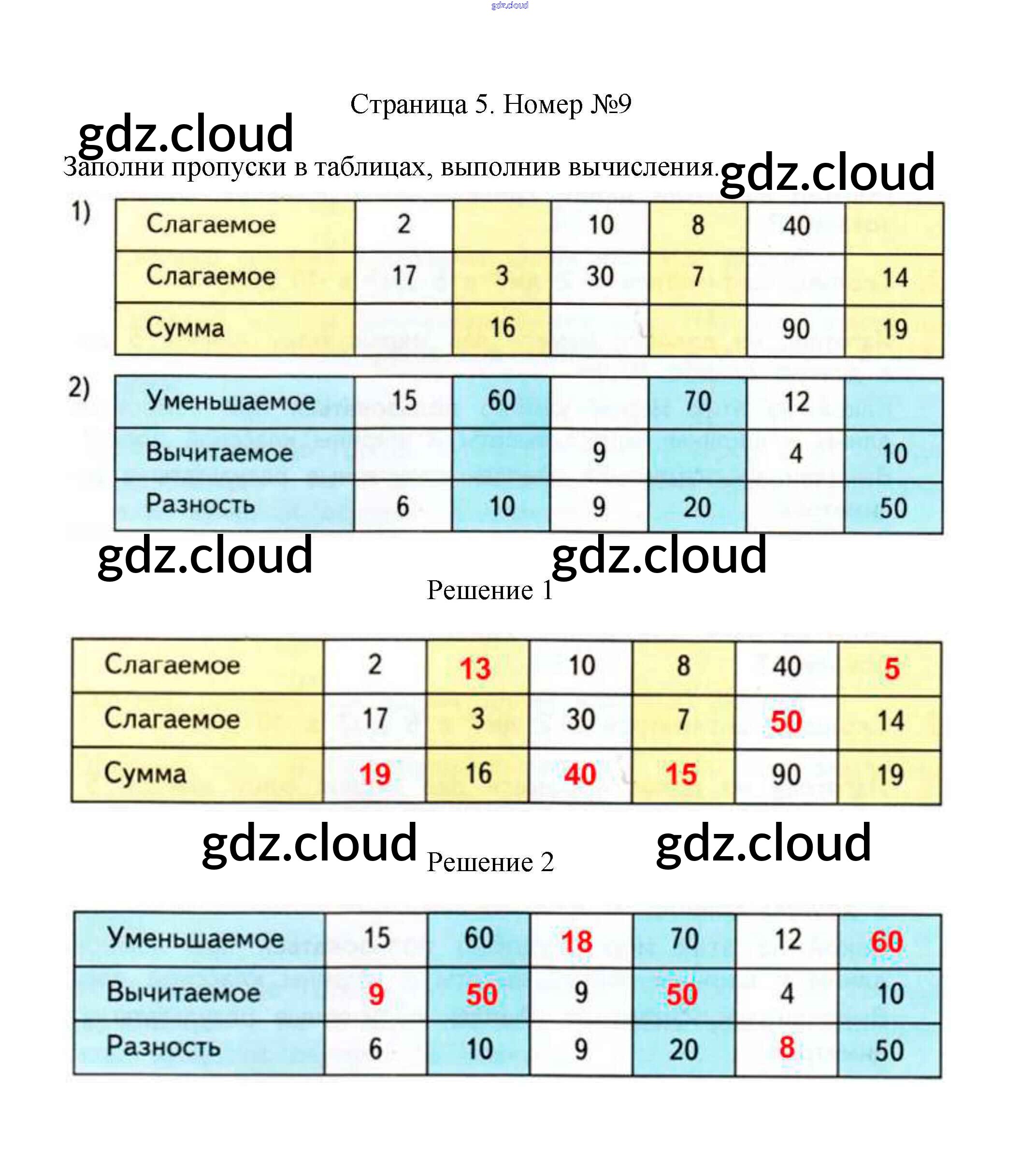 gdz.cloud

Страница 5. Номер №9

gdz.cloud

Заполни пропуски в таблицах, выполнив вычисления.

gdz.cloud

1)

| Слагаемое | 2 |  | 10 | 8 | 40 |  |
|---|---|---|---|---|---|---|
| Слагаемое | 17 | 3 | 30 | 7 |  | 14 |
| Сумма |  | 16 |  |  | 90 | 19 |

2)

| Уменьшаемое | 15 | 60 |  | 70 | 12 |  |
|---|---|---|---|---|---|---|
| Вычитаемое |  |  | 9 |  | 4 | 10 |
| Разность | 6 | 10 | 9 | 20 |  | 50 |

gdz.cloud gdz.cloud

Решение 1

| Слагаемое | 2 | 13 | 10 | 8 | 40 | 5 |
|---|---|---|---|---|---|---|
| Слагаемое | 17 | 3 | 30 | 7 | 50 | 14 |
| Сумма | 19 | 16 | 40 | 15 | 90 | 19 |

gdz.cloud

Решение 2

gdz.cloud

| Уменьшаемое | 15 | 60 | 18 | 70 | 12 | 60 |
|---|---|---|---|---|---|---|
| Вычитаемое | 9 | 50 | 9 | 50 | 4 | 10 |
| Разность | 6 | 10 | 9 | 20 | 8 | 50 |